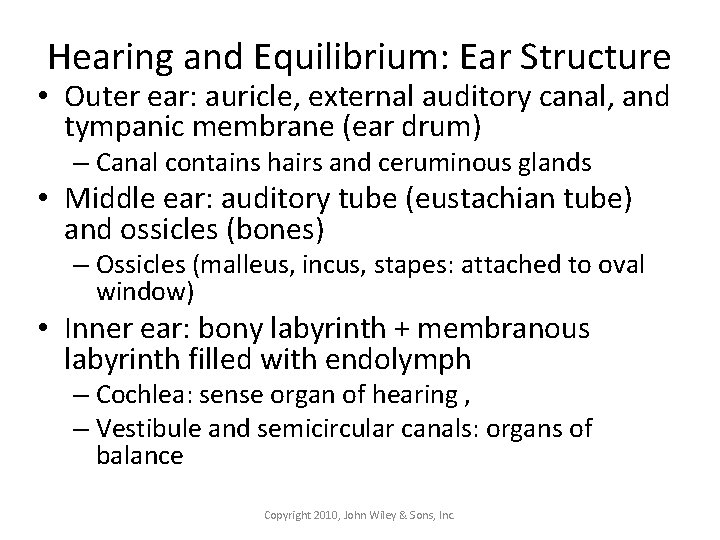 Hearing and Equilibrium: Ear Structure

• Outer ear: auricle, external auditory canal, and tympanic membrane (ear drum)
– Canal contains hairs and ceruminous glands
• Middle ear: auditory tube (eustachian tube) and ossicles (bones)
– Ossicles (malleus, incus, stapes: attached to oval window)
• Inner ear: bony labyrinth + membranous labyrinth filled with endolymph
– Cochlea: sense organ of hearing ,
– Vestibule and semicircular canals: organs of balance

Copyright 2010, John Wiley & Sons, Inc